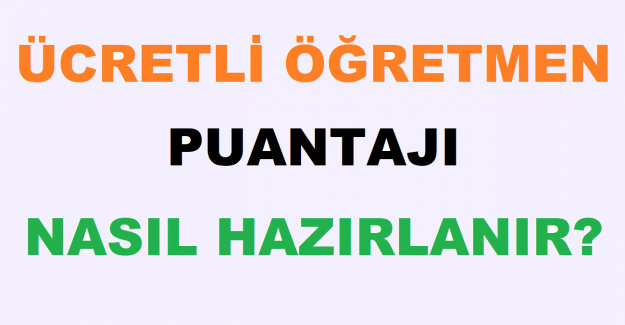 ÜCRETLİ ÖĞRETMEN

PUANTAJI

NASIL HAZIRLANIR?